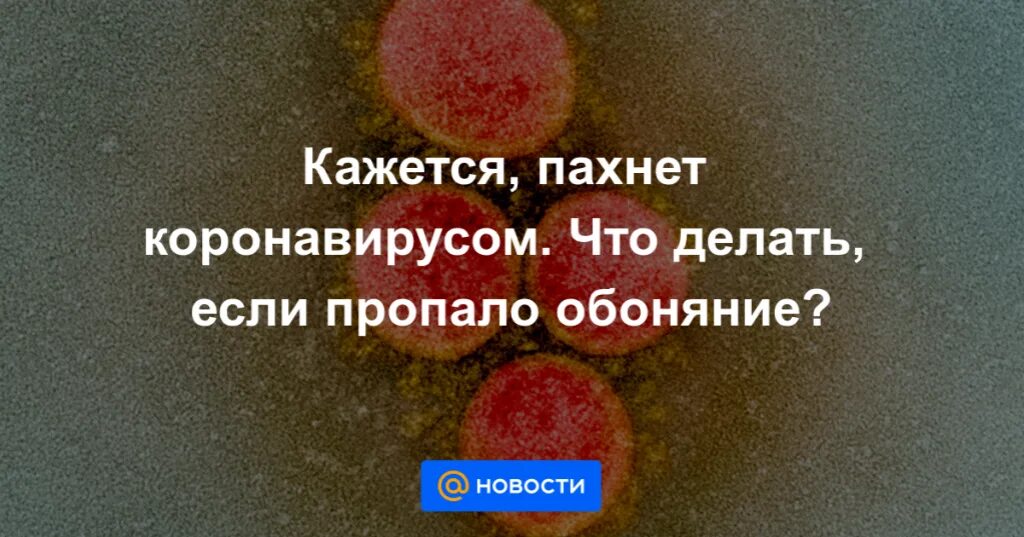 Кажется, пахнет коронавирусом. Что делать, если пропало обоняние?

@ НОВОСТИ